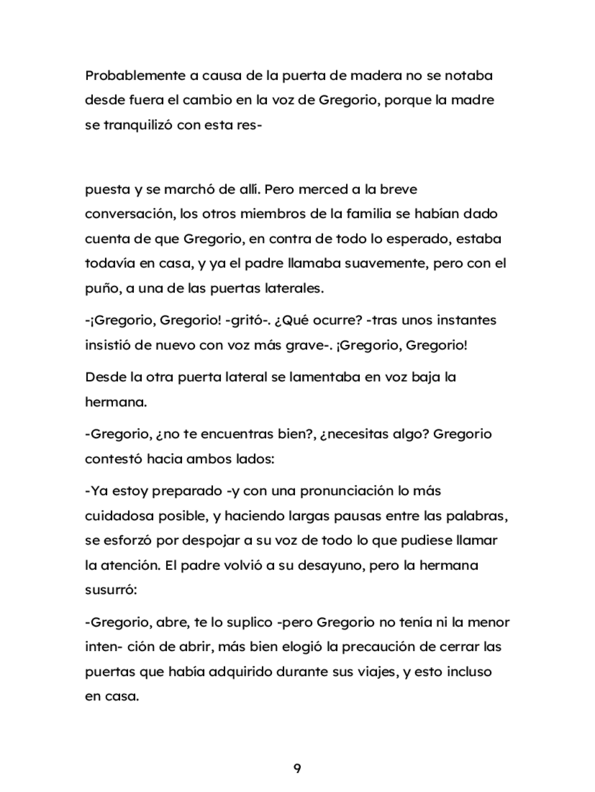 Probablemente a causa de la puerta de madera no se notaba desde fuera el cambio en la voz de Gregorio, porque la madre se tranquilizó con esta res-

puesta y se marchó de allí. Pero merced a la breve conversación, los otros miembros de la familia se habían dado cuenta de que Gregorio, en contra de todo lo esperado, estaba todavía en casa, y ya el padre llamaba suavemente, pero con el puño, a una de las puertas laterales.

-¡Gregorio, Gregorio! -gritó-. ¿Qué ocurre? -tras unos instantes insistió de nuevo con voz más grave-. ¡Gregorio, Gregorio!

Desde la otra puerta lateral se lamentaba en voz baja la hermana.

-Gregorio, ¿no te encuentras bien?, ¿necesitas algo? Gregorio contestó hacia ambos lados:

-Ya estoy preparado -y con una pronunciación lo más cuidadosa posible, y haciendo largas pausas entre las palabras, se esforzó por despojar a su voz de todo lo que pudiese llamar la atención. El padre volvió a su desayuno, pero la hermana susurró:

-Gregorio, abre, te lo suplico -pero Gregorio no tenía ni la menor inten- ción de abrir, más bien elogió la precaución de cerrar las puertas que había adquirido durante sus viajes, y esto incluso en casa.

9